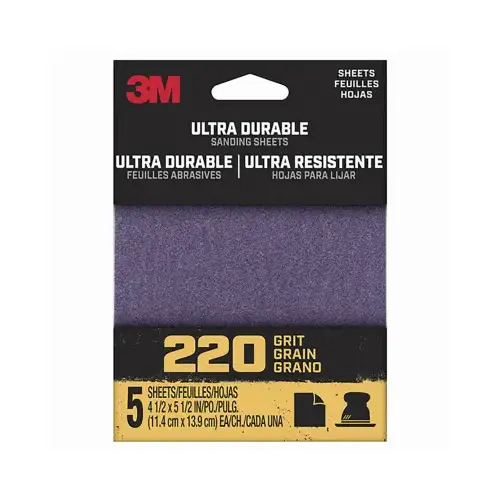 3M

SHEETS
FEUILLES
HOJAS

ULTRA DURABLE
SANDING SHEETS

ULTRA DURABLE
FEUILLES ABRASIVES

ULTRA RESISTENTE
HOJAS PARA LIJAR

220 GRIT
GRAIN
GRANO

5 SHEETS/FEUILLES/HOJAS
4 1/2 x 5 1/2 IN/PO./PULG.
(11.4 cm x 13.9 cm) EA/CH./CADA UNA